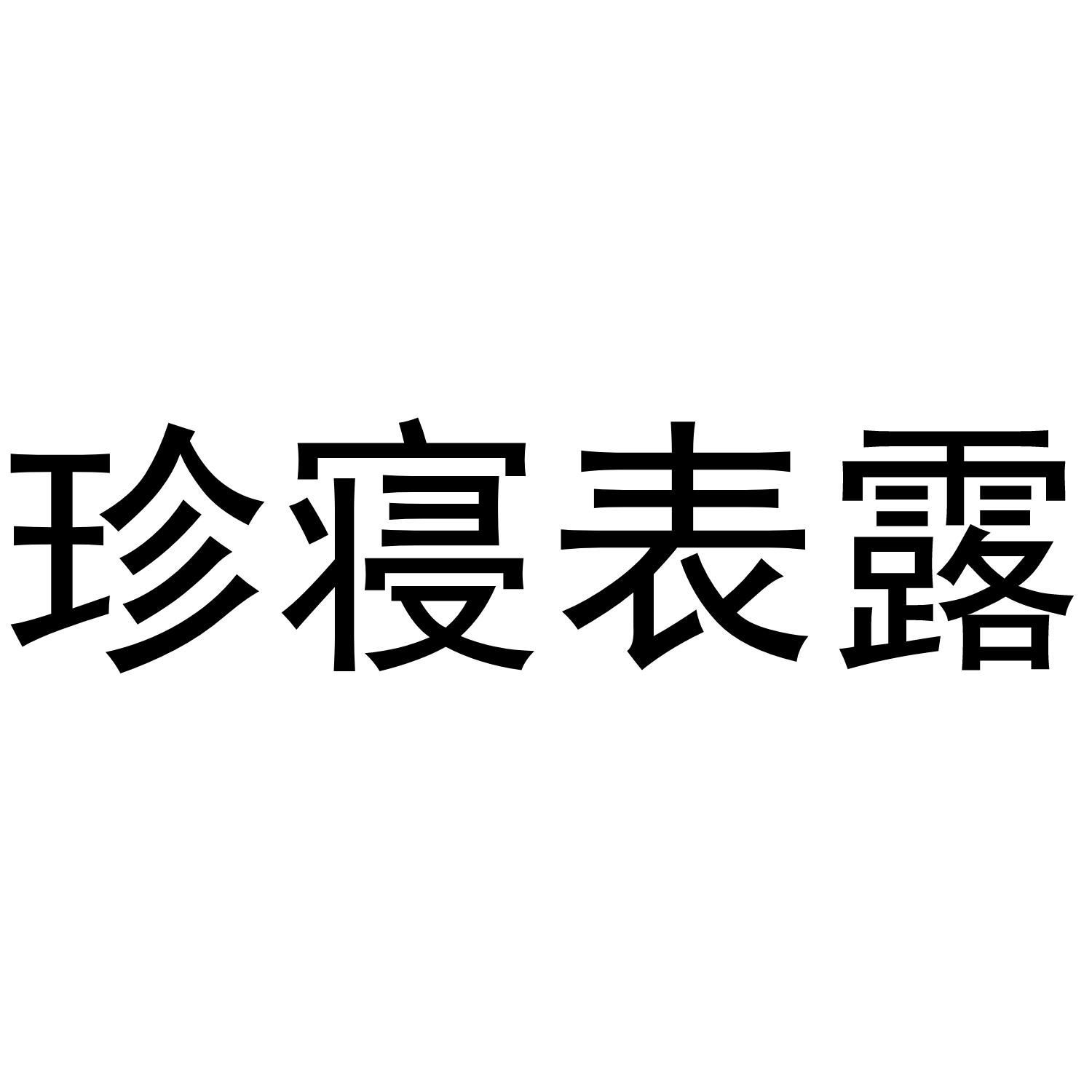 珍寝表露